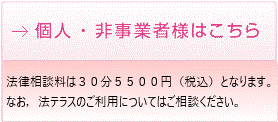 → 個人・非事業者様はこちら

法律相談料は３０分５５００円（税込）となります。
なお，法テラスのご利用についてはご相談ください。